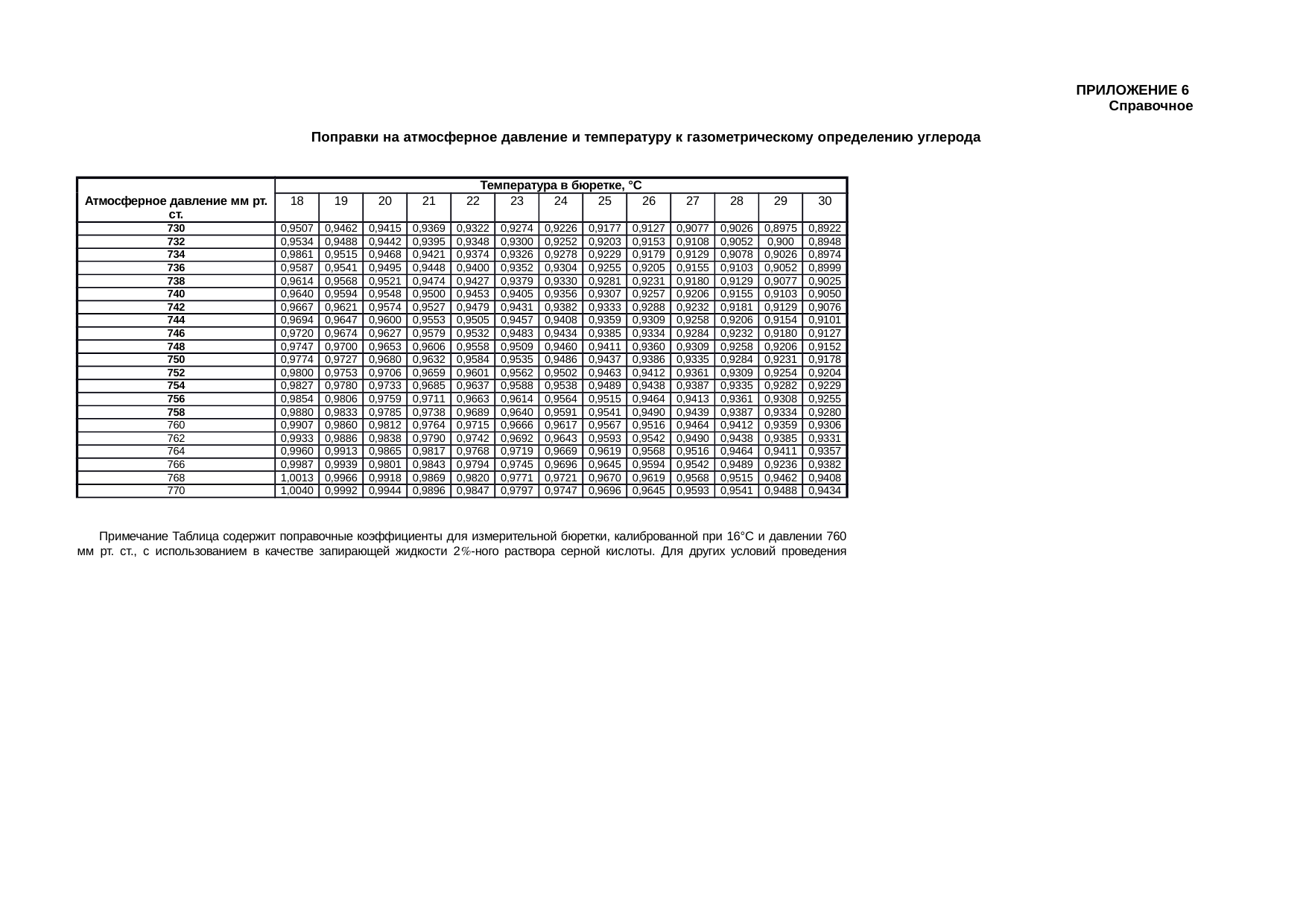 ПРИЛОЖЕНИЕ 6
Справочное

Поправки на атмосферное давление и температуру к газометрическому определению углерода

| Атмосферное давление мм рт. ст. | Температура в бюретке, °С | | | | | | | | | | | | |
|---|---|---|---|---|---|---|---|---|---|---|---|---|---|
| | 18 | 19 | 20 | 21 | 22 | 23 | 24 | 25 | 26 | 27 | 28 | 29 | 30 |
| 730 | 0,9507 | 0,9462 | 0,9415 | 0,9369 | 0,9322 | 0,9274 | 0,9226 | 0,9177 | 0,9127 | 0,9077 | 0,9026 | 0,8975 | 0,8922 |
| 732 | 0,9534 | 0,9488 | 0,9442 | 0,9395 | 0,9348 | 0,9300 | 0,9252 | 0,9203 | 0,9153 | 0,9108 | 0,9052 | 0,900 | 0,8948 |
| 734 | 0,9861 | 0,9515 | 0,9468 | 0,9421 | 0,9374 | 0,9326 | 0,9278 | 0,9229 | 0,9179 | 0,9129 | 0,9078 | 0,9026 | 0,8974 |
| 736 | 0,9587 | 0,9541 | 0,9495 | 0,9448 | 0,9400 | 0,9352 | 0,9304 | 0,9255 | 0,9205 | 0,9155 | 0,9103 | 0,9052 | 0,8999 |
| 738 | 0,9614 | 0,9568 | 0,9521 | 0,9474 | 0,9427 | 0,9379 | 0,9330 | 0,9281 | 0,9231 | 0,9180 | 0,9129 | 0,9077 | 0,9025 |
| 740 | 0,9640 | 0,9594 | 0,9548 | 0,9500 | 0,9453 | 0,9405 | 0,9356 | 0,9307 | 0,9257 | 0,9206 | 0,9155 | 0,9103 | 0,9050 |
| 742 | 0,9667 | 0,9621 | 0,9574 | 0,9527 | 0,9479 | 0,9431 | 0,9382 | 0,9333 | 0,9288 | 0,9232 | 0,9181 | 0,9129 | 0,9076 |
| 744 | 0,9694 | 0,9647 | 0,9600 | 0,9553 | 0,9505 | 0,9457 | 0,9408 | 0,9359 | 0,9309 | 0,9258 | 0,9206 | 0,9154 | 0,9101 |
| 746 | 0,9720 | 0,9674 | 0,9627 | 0,9579 | 0,9532 | 0,9483 | 0,9434 | 0,9385 | 0,9334 | 0,9284 | 0,9232 | 0,9180 | 0,9127 |
| 748 | 0,9747 | 0,9700 | 0,9653 | 0,9606 | 0,9558 | 0,9509 | 0,9460 | 0,9411 | 0,9360 | 0,9309 | 0,9258 | 0,9206 | 0,9152 |
| 750 | 0,9774 | 0,9727 | 0,9680 | 0,9632 | 0,9584 | 0,9535 | 0,9486 | 0,9437 | 0,9386 | 0,9335 | 0,9284 | 0,9231 | 0,9178 |
| 752 | 0,9800 | 0,9753 | 0,9706 | 0,9659 | 0,9601 | 0,9562 | 0,9502 | 0,9463 | 0,9412 | 0,9361 | 0,9309 | 0,9254 | 0,9204 |
| 754 | 0,9827 | 0,9780 | 0,9733 | 0,9685 | 0,9637 | 0,9588 | 0,9538 | 0,9489 | 0,9438 | 0,9387 | 0,9335 | 0,9282 | 0,9229 |
| 756 | 0,9854 | 0,9806 | 0,9759 | 0,9711 | 0,9663 | 0,9614 | 0,9564 | 0,9515 | 0,9464 | 0,9413 | 0,9361 | 0,9308 | 0,9255 |
| 758 | 0,9880 | 0,9833 | 0,9785 | 0,9738 | 0,9689 | 0,9640 | 0,9591 | 0,9541 | 0,9490 | 0,9439 | 0,9387 | 0,9334 | 0,9280 |
| 760 | 0,9907 | 0,9860 | 0,9812 | 0,9764 | 0,9715 | 0,9666 | 0,9617 | 0,9567 | 0,9516 | 0,9464 | 0,9412 | 0,9359 | 0,9306 |
| 762 | 0,9933 | 0,9886 | 0,9838 | 0,9790 | 0,9742 | 0,9692 | 0,9643 | 0,9593 | 0,9542 | 0,9490 | 0,9438 | 0,9385 | 0,9331 |
| 764 | 0,9960 | 0,9913 | 0,9865 | 0,9817 | 0,9768 | 0,9719 | 0,9669 | 0,9619 | 0,9568 | 0,9516 | 0,9464 | 0,9411 | 0,9357 |
| 766 | 0,9987 | 0,9939 | 0,9801 | 0,9843 | 0,9794 | 0,9745 | 0,9696 | 0,9645 | 0,9594 | 0,9542 | 0,9489 | 0,9236 | 0,9382 |
| 768 | 1,0013 | 0,9966 | 0,9918 | 0,9869 | 0,9820 | 0,9771 | 0,9721 | 0,9670 | 0,9619 | 0,9568 | 0,9515 | 0,9462 | 0,9408 |
| 770 | 1,0040 | 0,9992 | 0,9944 | 0,9896 | 0,9847 | 0,9797 | 0,9747 | 0,9696 | 0,9645 | 0,9593 | 0,9541 | 0,9488 | 0,9434 |

Примечание Таблица содержит поправочные коэффициенты для измерительной бюретки, калиброванной при 16°С и давлении 760 мм рт. ст., с использованием в качестве запирающей жидкости 2%-ного раствора серной кислоты. Для других условий проведения